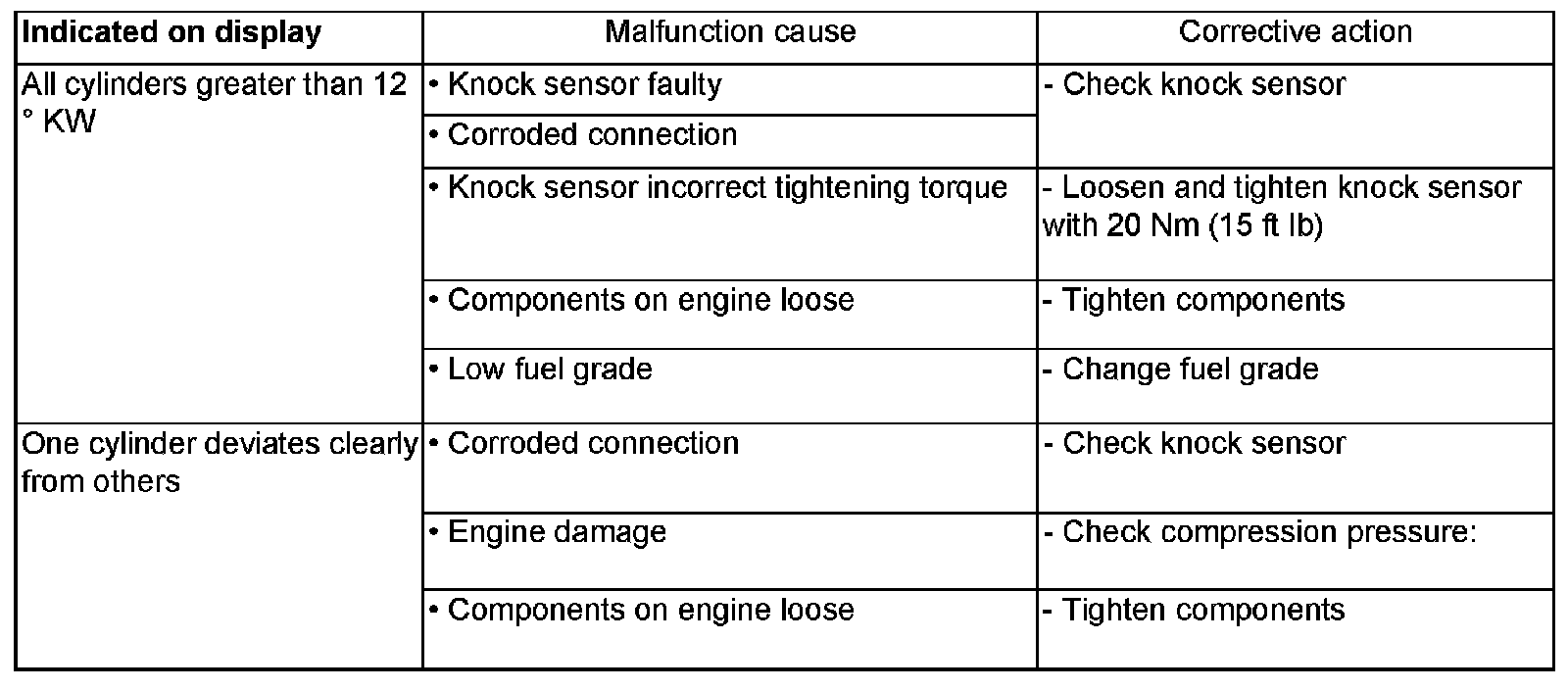 | Indicated on display | Malfunction cause | Corrective action |
|---|---|---|
| All cylinders greater than 12 ° KW | • Knock sensor faulty | - Check knock sensor |
| | • Corroded connection | |
| | • Knock sensor incorrect tightening torque | - Loosen and tighten knock sensor with 20 Nm (15 ft lb) |
| | • Components on engine loose | - Tighten components |
| | • Low fuel grade | - Change fuel grade |
| One cylinder deviates clearly from others | • Corroded connection | - Check knock sensor |
| | • Engine damage | - Check compression pressure: |
| | • Components on engine loose | - Tighten components |